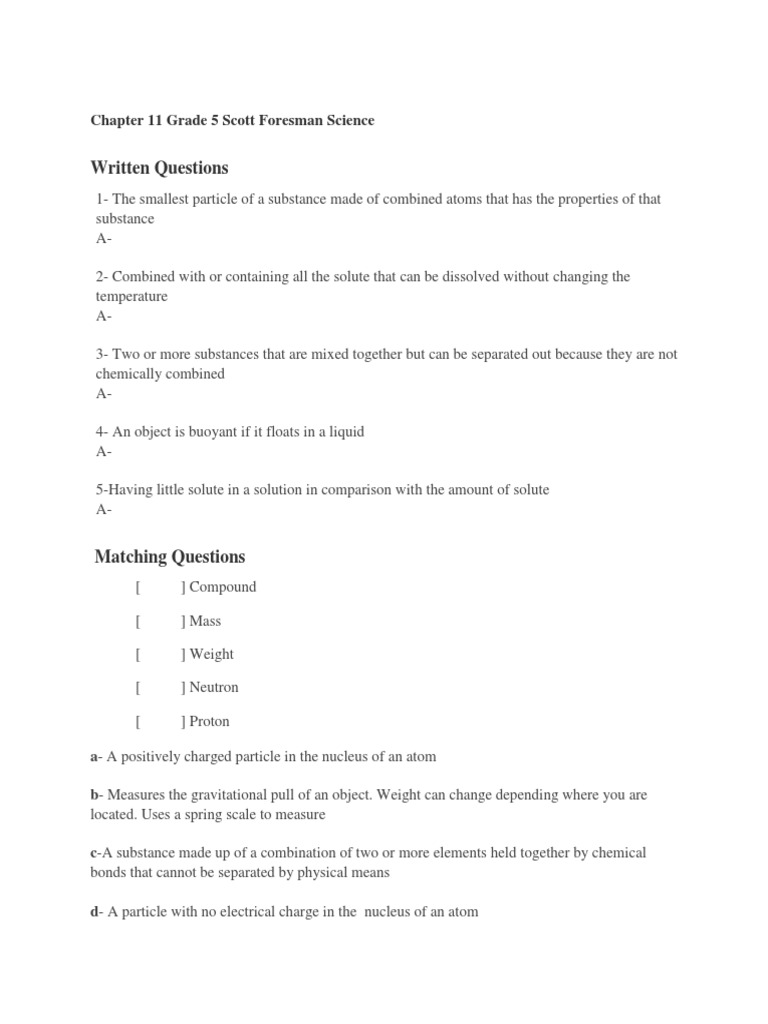 Chapter 11 Grade 5 Scott Foresman Science

Written Questions

1- The smallest particle of a substance made of combined atoms that has the properties of that substance
A-

2- Combined with or containing all the solute that can be dissolved without changing the temperature
A-

3- Two or more substances that are mixed together but can be separated out because they are not chemically combined
A-

4- An object is buoyant if it floats in a liquid
A-

5-Having little solute in a solution in comparison with the amount of solute
A-

Matching Questions

[ ] Compound

[ ] Mass

[ ] Weight

[ ] Neutron

[ ] Proton

a- A positively charged particle in the nucleus of an atom

b- Measures the gravitational pull of an object. Weight can change depending where you are located. Uses a spring scale to measure

c-A substance made up of a combination of two or more elements held together by chemical bonds that cannot be separated by physical means

d- A particle with no electrical charge in the nucleus of an atom